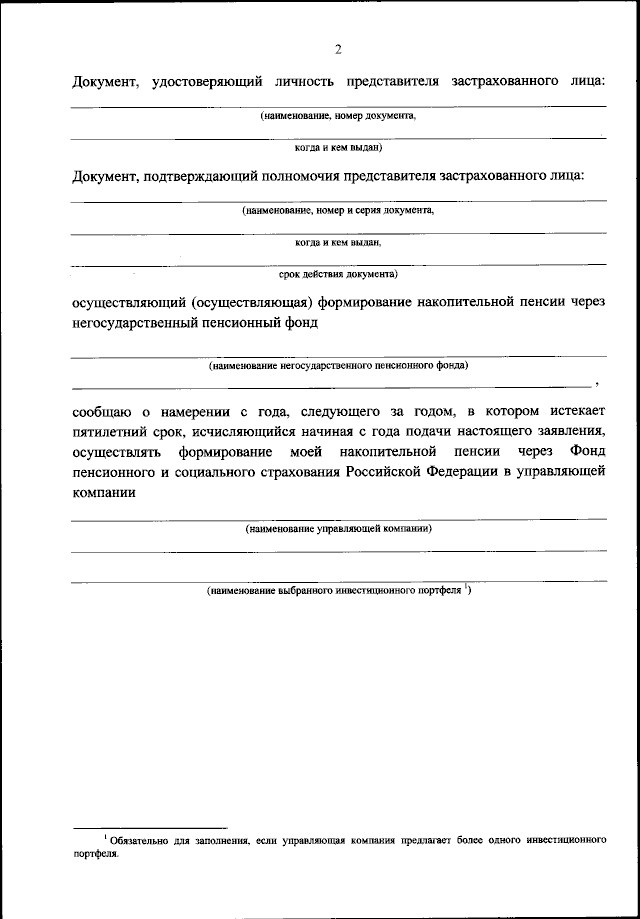 2

Документ, удостоверяющий личность представителя застрахованного лица:

(наименование, номер документа,

когда и кем выдан)

Документ, подтверждающий полномочия представителя застрахованного лица:

(наименование, номер и серия документа,

когда и кем выдан,

срок действия документа)

осуществляющий (осуществляющая) формирование накопительной пенсии через негосударственный пенсионный фонд

(наименование негосударственного пенсионного фонда)

,

сообщаю о намерении с года, следующего за годом, в котором истекает пятилетний срок, исчисляющийся начиная с года подачи настоящего заявления, осуществлять формирование моей накопительной пенсии через Фонд пенсионного и социального страхования Российской Федерации в управляющей компании

(наименование управляющей компании)

(наименование выбранного инвестиционного портфеля $^1$)

$^1$ Обязательно для заполнения, если управляющая компания предлагает более одного инвестиционного портфеля.